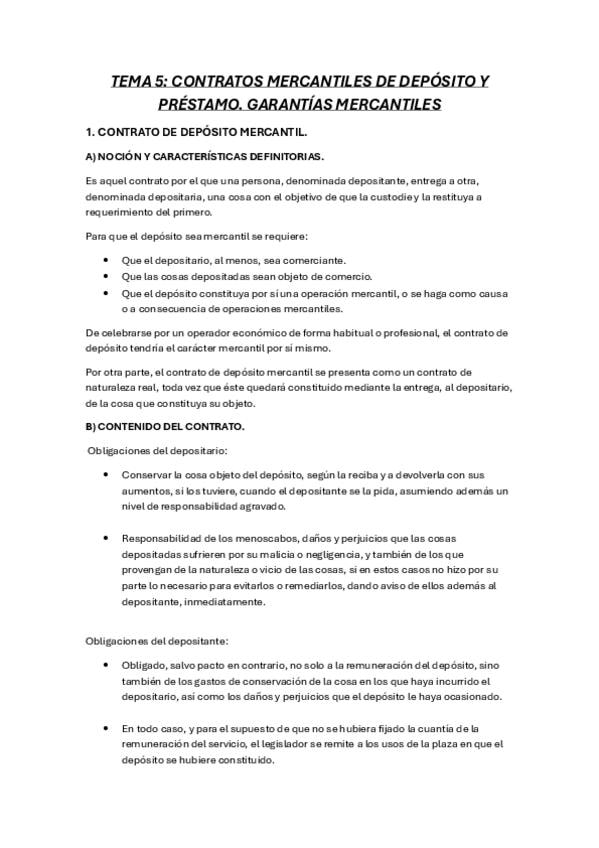 TEMA 5: CONTRATOS MERCANTILES DE DEPÓSITO Y PRÉSTAMO. GARANTÍAS MERCANTILES

1. CONTRATO DE DEPÓSITO MERCANTIL.

A) NOCIÓN Y CARACTERÍSTICAS DEFINITORIAS.

Es aquel contrato por el que una persona, denominada depositante, entrega a otra, denominada depositaria, una cosa con el objetivo de que la custodie y la restituya a requerimiento del primero.

Para que el depósito sea mercantil se requiere:

• Que el depositario, al menos, sea comerciante.
• Que las cosas depositadas sean objeto de comercio.
• Que el depósito constituya por sí una operación mercantil, o se haga como causa o a consecuencia de operaciones mercantiles.

De celebrarse por un operador económico de forma habitual o profesional, el contrato de depósito tendría el carácter mercantil por sí mismo.

Por otra parte, el contrato de depósito mercantil se presenta como un contrato de naturaleza real, toda vez que éste quedará constituido mediante la entrega, al depositario, de la cosa que constituya su objeto.

B) CONTENIDO DEL CONTRATO.

Obligaciones del depositario:

• Conservar la cosa objeto del depósito, según la reciba y a devolverla con sus aumentos, si los tuviere, cuando el depositante se la pida, asumiendo además un nivel de responsabilidad agravado.

• Responsabilidad de los menoscabos, daños y perjuicios que las cosas depositadas sufrieren por su malicia o negligencia, y también de los que provengan de la naturaleza o vicio de las cosas, si en estos casos no hizo por su parte lo necesario para evitarlos o remediarlos, dando aviso de ellos además al depositante, inmediatamente.

Obligaciones del depositante:

• Obligado, salvo pacto en contrario, no solo a la remuneración del depósito, sino también de los gastos de conservación de la cosa en los que haya incurrido el depositario, así como los daños y perjuicios que el depósito le haya ocasionado.

• En todo caso, y para el supuesto de que no se hubiera fijado la cuantía de la remuneración del servicio, el legislador se remite a los usos de la plaza en que el depósito se hubiere constituido.